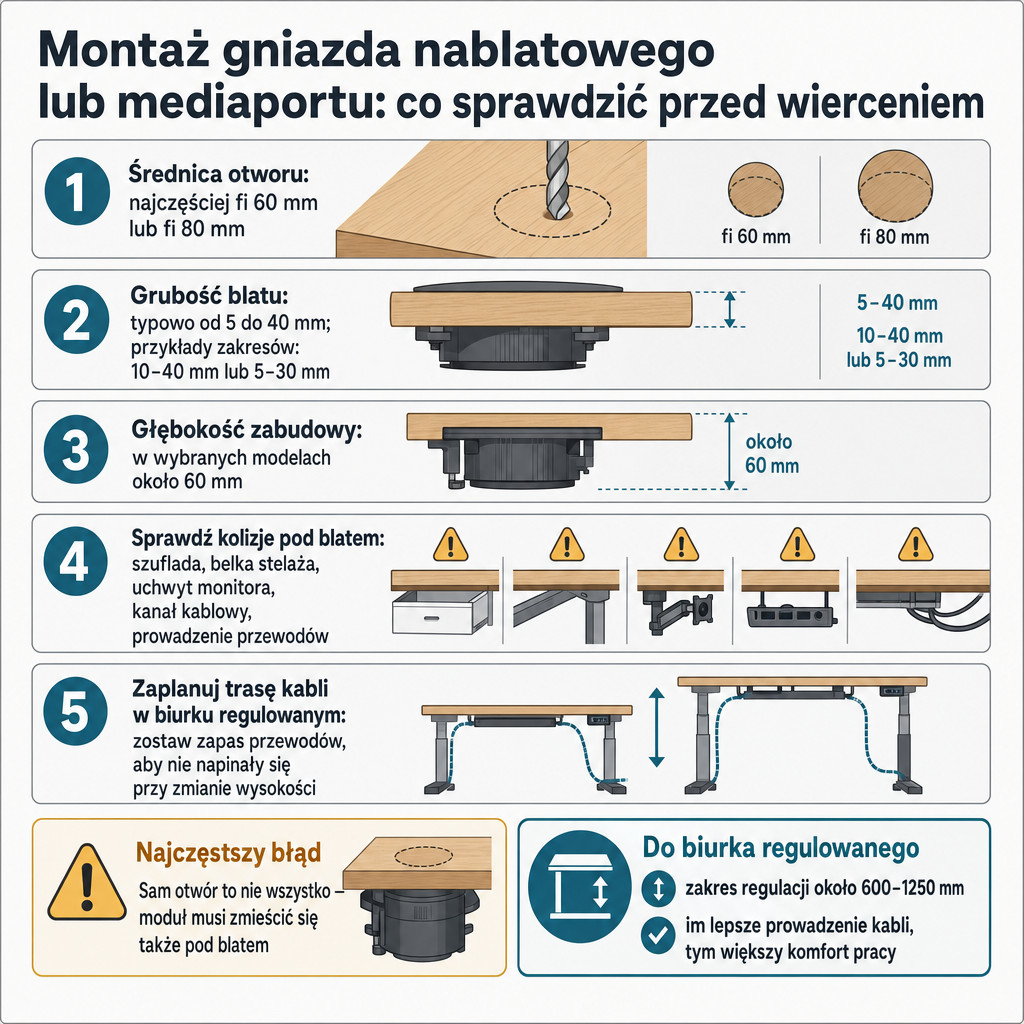 Montaż gniazda nablatowego lub mediaportu: co sprawdzić przed wierceniem

1
Średnica otworu:
najczęściej fi 60 mm lub fi 80 mm

fi 60 mm
fi 80 mm

2
Grubość blatu:
typowo od 5 do 40 mm; przykłady zakresów: 10–40 mm lub 5–30 mm

5–40 mm
10–40 mm lub 5–30 mm

3
Głębokość zabudowy:
w wybranych modelach około 60 mm

około 60 mm

4
Sprawdź kolizje pod blatem:
szuflada, belka stelaża, uchwyt monitora, kanał kablowy, prowadzenie przewodów

5
Zaplanuj trasę kabli w biurku regulowanym:
zostaw zapas przewodów, aby nie napinały się przy zmianie wysokości

Najczęstszy błąd
Sam otwór to nie wszystko – moduł musi zmieścić się także pod blatem

Do biurka regulowanego
zakres regulacji około 600–1250 mm
im lepsze prowadzenie kabli, tym większy komfort pracy